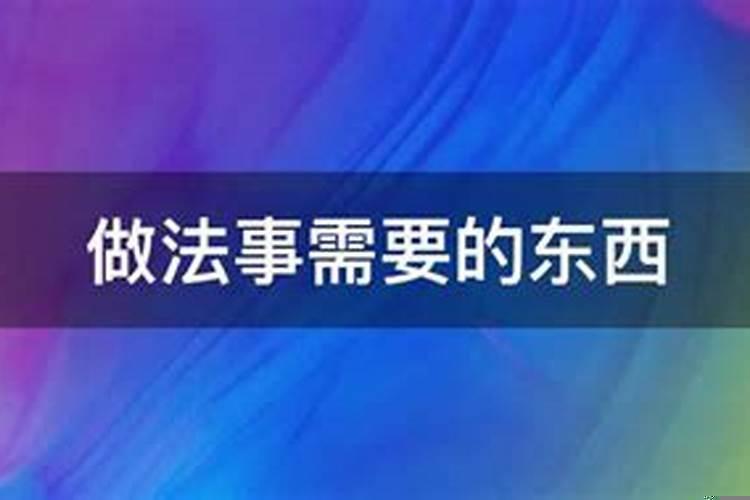 做法事需要的东西